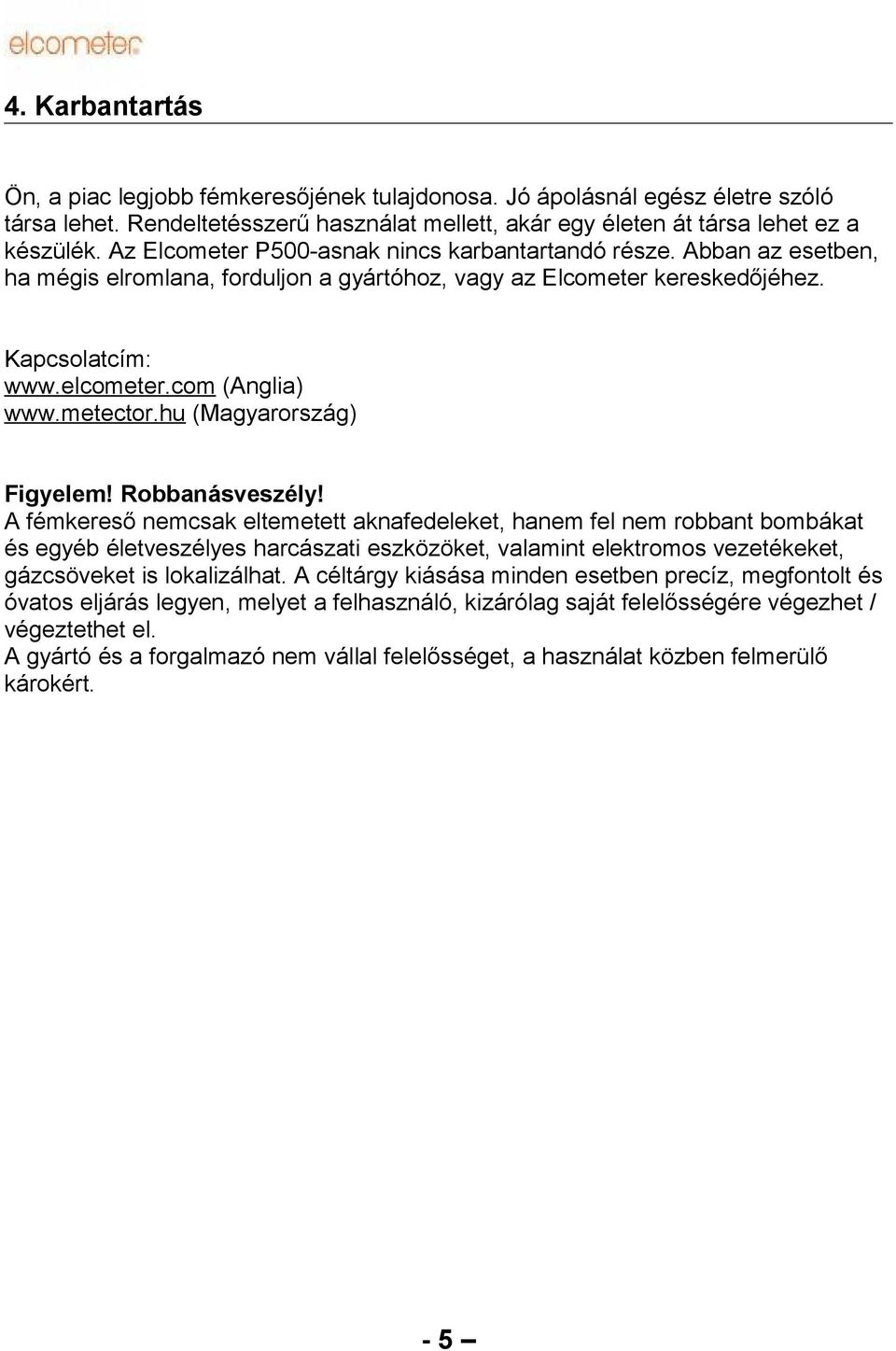 elcometer

4. Karbantartás

Ön, a piac legjobb fémkeresőjének tulajdonosa. Jó ápolásnál egész életre szóló társa lehet. Rendeltetésszerű használat mellett, akár egy életen át társa lehet ez a készülék. Az Elcometer P500-asnak nincs karbantartandó része. Abban az esetben, ha mégis elromlana, forduljon a gyártóhoz, vagy az Elcometer kereskedőjéhez.

Kapcsolatcím:
www.elcometer.com (Anglia)
www.metector.hu (Magyarország)

Figyelem! Robbanásveszély!
A fémkereső nemcsak eltemetett aknafedeleket, hanem fel nem robbant bombákat és egyéb életveszélyes harcászati eszközöket, valamint elektromos vezetékeket, gázcsöveket is lokalizálhat. A céltárgy kiásása minden esetben precíz, megfontolt és óvatos eljárás legyen, melyet a felhasználó, kizárólag saját felelősségére végezhet / végeztethet el.
A gyártó és a forgalmazó nem vállal felelősséget, a használat közben felmerülő károkért.

- 5 –